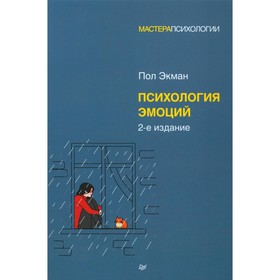 МАСТЕРАПСИХОЛОГИИ

Пол Экман

ПСИХОЛОГИЯ ЭМОЦИЙ

2-е издание